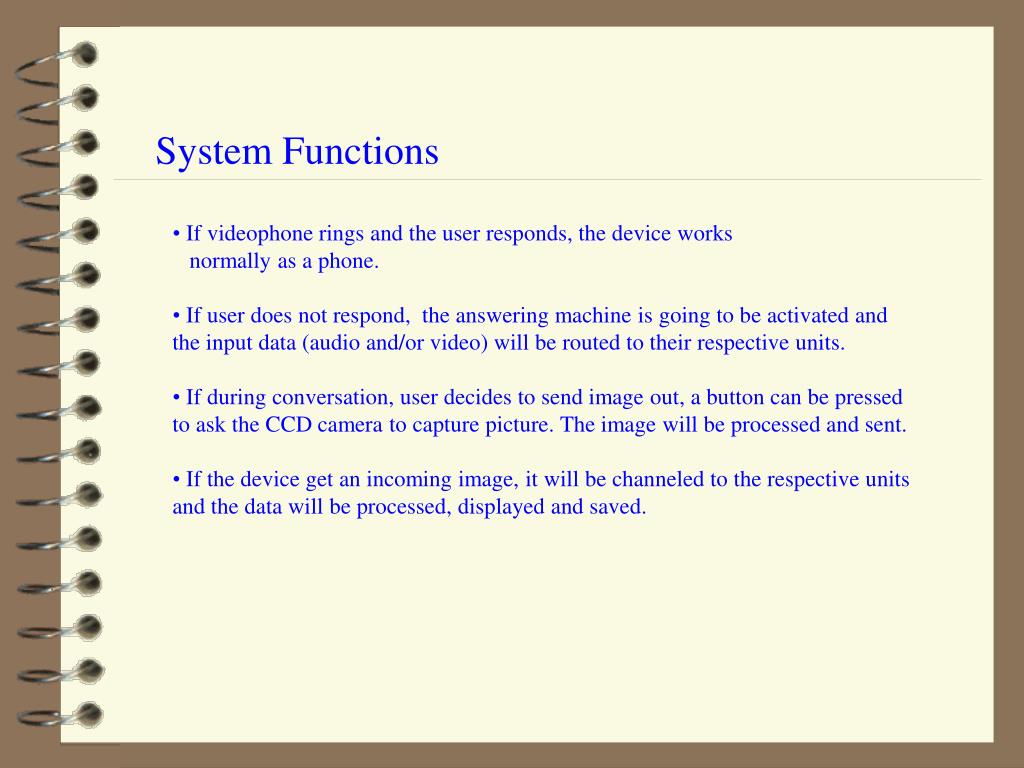 System Functions

• If videophone rings and the user responds, the device works normally as a phone.

• If user does not respond,  the answering machine is going to be activated and the input data (audio and/or video) will be routed to their respective units.

• If during conversation, user decides to send image out, a button can be pressed to ask the CCD camera to capture picture. The image will be processed and sent.

• If the device get an incoming image, it will be channeled to the respective units and the data will be processed, displayed and saved.